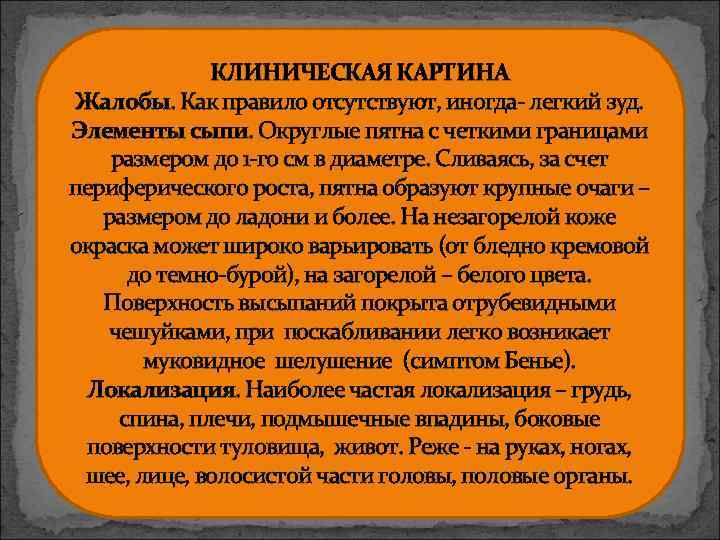 КЛИНИЧЕСКАЯ КАРТИНА
Жалобы. Как правило отсутствуют, иногда- легкий зуд.
Элементы сыпи. Округлые пятна с четкими границами размером до 1-го см в диаметре. Сливаясь, за счет периферического роста, пятна образуют крупные очаги – размером до ладони и более. На незагорелой коже окраска может широко варьировать (от бледно кремовой до темно-бурой), на загорелой – белого цвета. Поверхность высыпаний покрыта отрубевидными чешуйками, при поскабливании легко возникает муковидное шелушение (симптом Бенье).
Локализация. Наиболее частая локализация – грудь, спина, плечи, подмышечные впадины, боковые поверхности туловища, живот. Реже - на руках, ногах, шее, лице, волосистой части головы, половые органы.